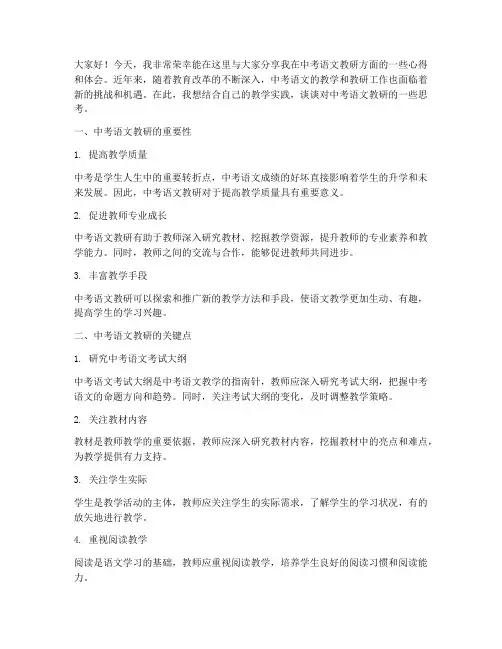 大家好！今天，我非常荣幸能在这里与大家分享我在中考语文教研方面的一些心得和体会。近年来，随着教育改革的不断深入，中考语文的教学和教研工作也面临着新的挑战和机遇。在此，我想结合自己的教学实践，谈谈对中考语文教研的一些思考。

一、中考语文教研的重要性

1. 提高教学质量

中考是学生人生中的重要转折点，中考语文成绩的好坏直接影响着学生的升学和未来发展。因此，中考语文教研对于提高教学质量具有重要意义。

2. 促进教师专业成长

中考语文教研有助于教师深入研究教材、挖掘教学资源，提升教师的专业素养和教学能力。同时，教师之间的交流与合作，能够促进教师共同进步。

3. 丰富教学手段

中考语文教研可以探索和推广新的教学方法和手段，使语文教学更加生动、有趣，提高学生的学习兴趣。

二、中考语文教研的关键点

1. 研究中考语文考试大纲

中考语文考试大纲是中考语文教学的指南针，教师应深入研究考试大纲，把握中考语文的命题方向和趋势。同时，关注考试大纲的变化，及时调整教学策略。

2. 关注教材内容

教材是教师教学的重要依据，教师应深入研究教材内容，挖掘教材中的亮点和难点，为教学提供有力支持。

3. 关注学生实际

学生是教学活动的主体，教师应关注学生的实际需求，了解学生的学习状况，有的放矢地进行教学。

4. 重视阅读教学

阅读是语文学习的基础，教师应重视阅读教学，培养学生良好的阅读习惯和阅读能力。